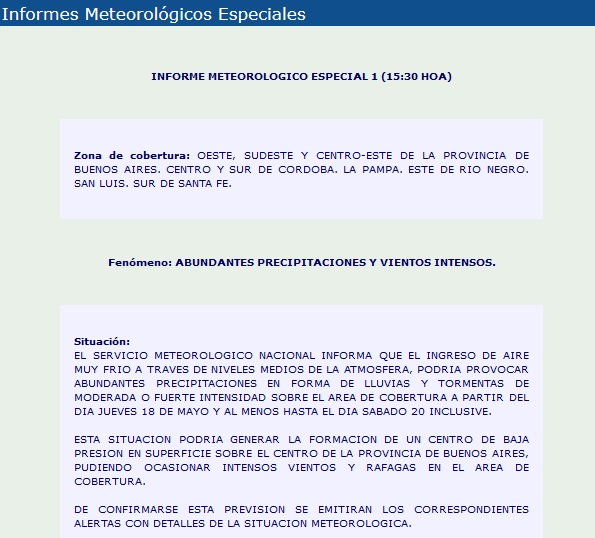 Informes Meteorológicos Especiales

INFORME METEOROLOGICO ESPECIAL 1 (15:30 HOA)

Zona de cobertura: OESTE, SUDESTE Y CENTRO-ESTE DE LA PROVINCIA DE BUENOS AIRES. CENTRO Y SUR DE CORDOBA. LA PAMPA. ESTE DE RIO NEGRO. SAN LUIS. SUR DE SANTA FE.

Fenómeno: ABUNDANTES PRECIPITACIONES Y VIENTOS INTENSOS.

Situación:
EL SERVICIO METEOROLOGICO NACIONAL INFORMA QUE EL INGRESO DE AIRE MUY FRIO A TRAVES DE NIVELES MEDIOS DE LA ATMOSFERA, PODRIA PROVOCAR ABUNDANTES PRECIPITACIONES EN FORMA DE LLUVIAS Y TORMENTAS DE MODERADA O FUERTE INTENSIDAD SOBRE EL AREA DE COBERTURA A PARTIR DEL DIA JUEVES 18 DE MAYO Y AL MENOS HASTA EL DIA SABADO 20 INCLUSIVE.

ESTA SITUACION PODRIA GENERAR LA FORMACION DE UN CENTRO DE BAJA PRESION EN SUPERFICIE SOBRE EL CENTRO DE LA PROVINCIA DE BUENOS AIRES, PUDIENDO OCASIONAR INTENSOS VIENTOS Y RAFAGAS EN EL AREA DE COBERTURA.

DE CONFIRMARSE ESTA PREVISION SE EMITIRAN LOS CORRESPONDIENTES ALERTAS CON DETALLES DE LA SITUACION METEOROLOGICA.